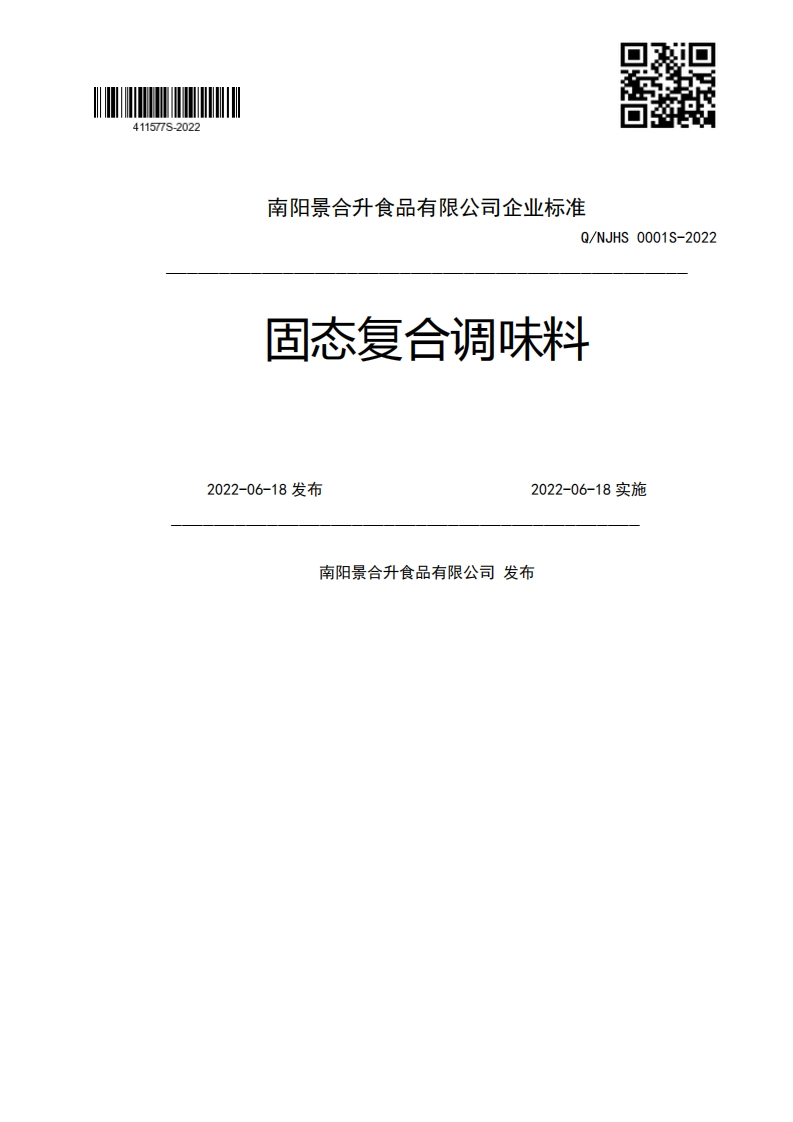 411577S-2022

南阳景合升食品有限公司企业标准

Q/NJHS 0001S-2022

固态复合调味料

2022-06-18 发布

2022-06-18 实施

南阳景合升食品有限公司 发布